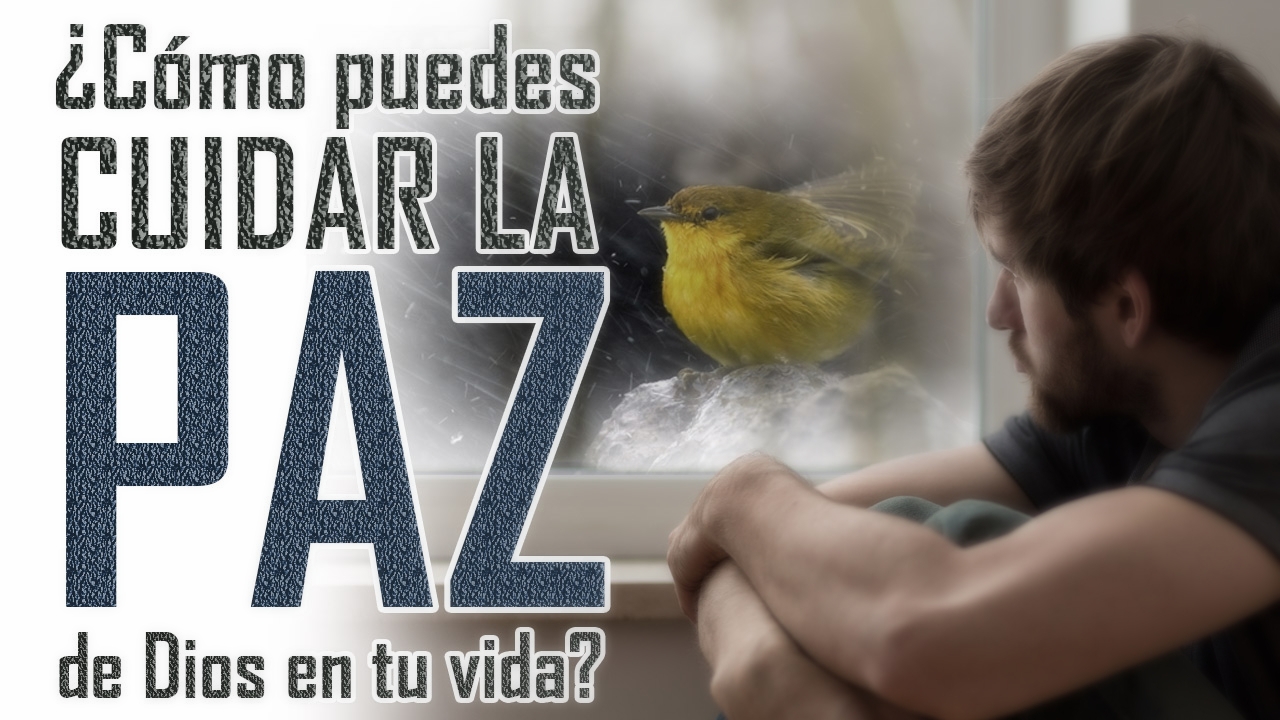 ¿Cómo puedes
CUIDAR LA
PAZ
de Dios en tu vida?